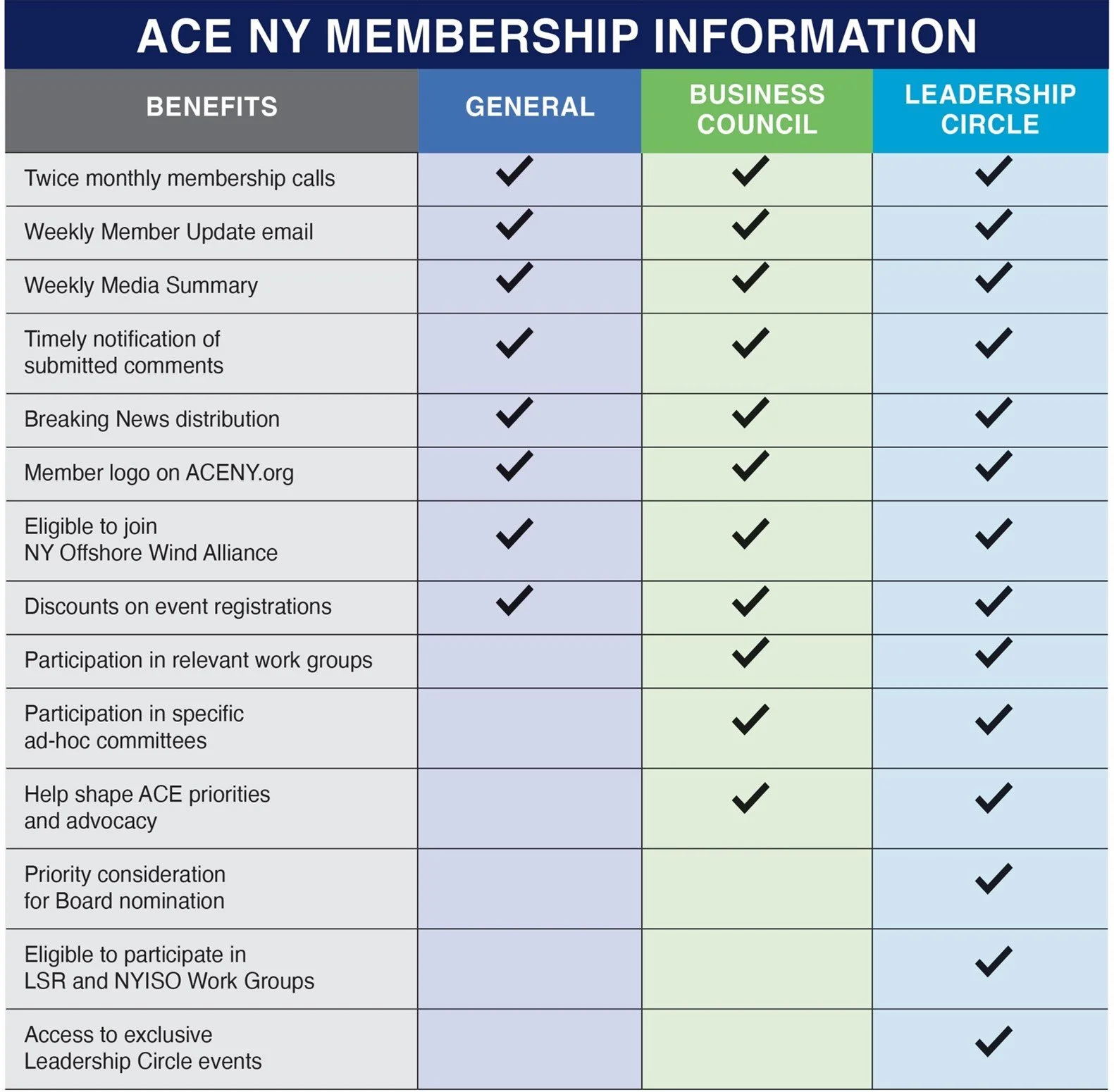 ACE NY MEMBERSHIP INFORMATION

| BENEFITS | GENERAL | BUSINESS COUNCIL | LEADERSHIP CIRCLE |
|---|---|---|---|
| Twice monthly membership calls | ✓ | ✓ | ✓ |
| Weekly Member Update email | ✓ | ✓ | ✓ |
| Weekly Media Summary | ✓ | ✓ | ✓ |
| Timely notification of submitted comments | ✓ | ✓ | ✓ |
| Breaking News distribution | ✓ | ✓ | ✓ |
| Member logo on ACENY.org | ✓ | ✓ | ✓ |
| Eligible to join NY Offshore Wind Alliance | ✓ | ✓ | ✓ |
| Discounts on event registrations | ✓ | ✓ | ✓ |
| Participation in relevant work groups | | ✓ | ✓ |
| Participation in specific ad-hoc committees | | ✓ | ✓ |
| Help shape ACE priorities and advocacy | | ✓ | ✓ |
| Priority consideration for Board nomination | | | ✓ |
| Eligible to participate in LSR and NYISO Work Groups | | | ✓ |
| Access to exclusive Leadership Circle events | | | ✓ |